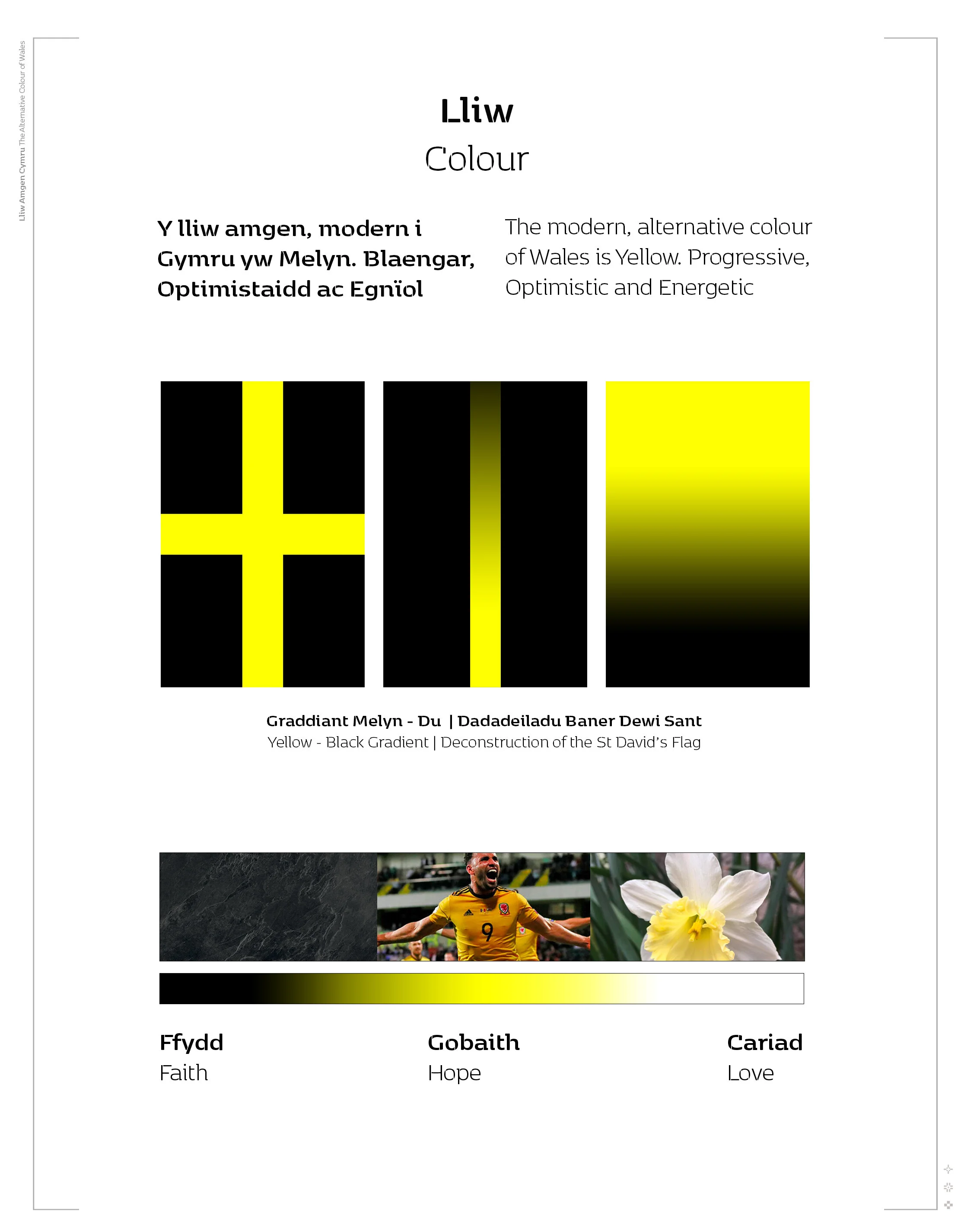 Lliw Amgen Cymru The Alternative Colour of Wales

Lliw
Colour

Y lliw amgen, modern i Gymru yw Melyn. Blaengar, Optimistaidd ac Egnïol

The modern, alternative colour of Wales is Yellow. Progressive, Optimistic and Energetic

Graddiant Melyn - Du | Dadadeiladu Baner Dewi Sant
Yellow - Black Gradient | Deconstruction of the St David's Flag

Ffydd
Faith

Gobaith
Hope

Cariad
Love